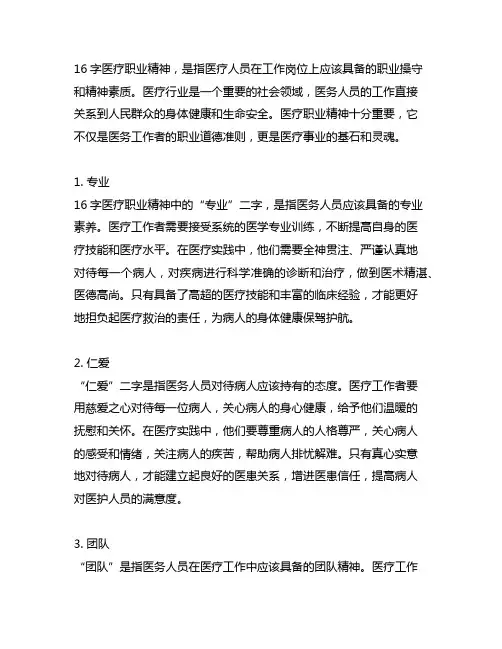 16 字医疗职业精神，是指医疗人员在工作岗位上应该具备的职业操守和精神素质。医疗行业是一个重要的社会领域，医务人员的工作直接关系到人民群众的身体健康和生命安全。医疗职业精神十分重要，它不仅是医务工作者的职业道德准则，更是医疗事业的基石和灵魂。

1. 专业
16 字医疗职业精神中的“专业”二字，是指医务人员应该具备的专业素养。医疗工作者需要接受系统的医学专业训练，不断提高自身的医疗技能和医疗水平。在医疗实践中，他们需要全神贯注、严谨认真地对待每一个病人，对疾病进行科学准确的诊断和治疗，做到医术精湛、医德高尚。只有具备了高超的医疗技能和丰富的临床经验，才能更好地担负起医疗救治的责任，为病人的身体健康保驾护航。

2. 仁爱
“仁爱”二字是指医务人员对待病人应该持有的态度。医疗工作者要用慈爱之心对待每一位病人，关心病人的身心健康，给予他们温暖的抚慰和关怀。在医疗实践中，他们要尊重病人的人格尊严，关心病人的感受和情绪，关注病人的疾苦，帮助病人排忧解难。只有真心实意地对待病人，才能建立起良好的医患关系，增进医患信任，提高病人对医护人员的满意度。

3. 团队
“团队”是指医务人员在医疗工作中应该具备的团队精神。医疗工作